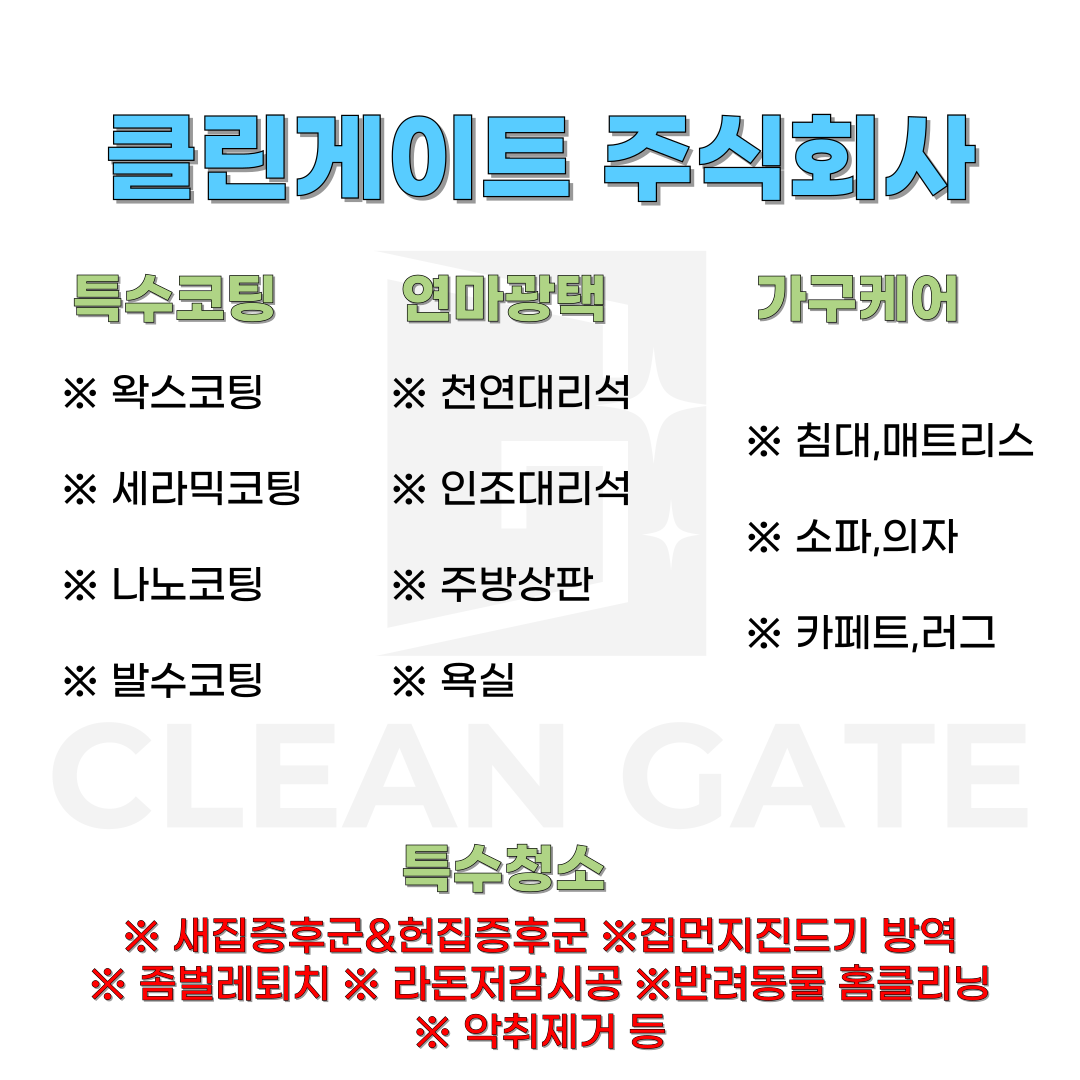 클린게이트 주식회사

특수코팅

※ 왁스코팅

※ 세라믹코팅

※ 나노코팅

※ 발수코팅

연마광택

※ 천연대리석

※ 인조대리석

※ 주방상판

※ 욕실

가구케어

※ 침대,매트리스

※ 소파,의자

※ 카페트,러그

CLEAN GATE

특수청소

※ 새집증후군&헌집증후군 ※집먼지진드기 방역
※ 좀벌레퇴치 ※ 라돈저감시공 ※반려동물 홈클리닝
※ 악취제거 등